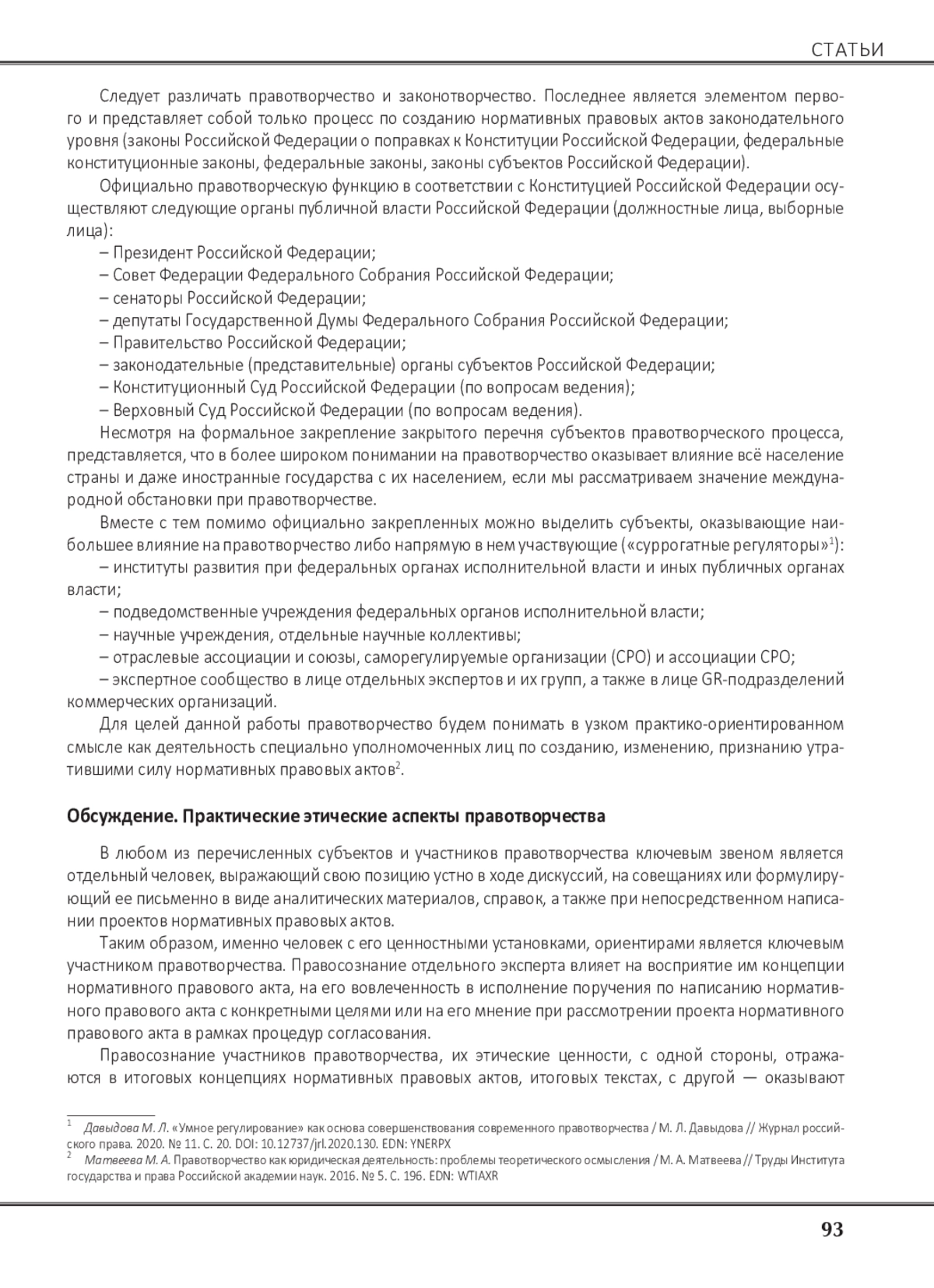 СТАТЬИ

Следует различать правотворчество и законотворчество. Последнее является элементом первого и представляет собой только процесс по созданию нормативных правовых актов законодательного уровня (законы Российской Федерации о поправках к Конституции Российской Федерации, федеральные конституционные законы, федеральные законы, законы субъектов Российской Федерации).

Официально правотворческую функцию в соответствии с Конституцией Российской Федерации осуществляют следующие органы публичной власти Российской Федерации (должностные лица, выборные лица):

– Президент Российской Федерации;
– Совет Федерации Федерального Собрания Российской Федерации;
– сенаторы Российской Федерации;
– депутаты Государственной Думы Федерального Собрания Российской Федерации;
– Правительство Российской Федерации;
– законодательные (представительные) органы субъектов Российской Федерации;
– Конституционный Суд Российской Федерации (по вопросам ведения);
– Верховный Суд Российской Федерации (по вопросам ведения).

Несмотря на формальное закрепление закрытого перечня субъектов правотворческого процесса, представляется, что в более широком понимании на правотворчество оказывает влияние всё население страны и даже иностранные государства с их населением, если мы рассматриваем значение международной обстановки при правотворчестве.

Вместе с тем помимо официально закрепленных можно выделить субъекты, оказывающие наибольшее влияние на правотворчество либо напрямую в нем участвующие («суррогатные регуляторы»$^1$):

– институты развития при федеральных органах исполнительной власти и иных публичных органах власти;
– подведомственные учреждения федеральных органов исполнительной власти;
– научные учреждения, отдельные научные коллективы;
– отраслевые ассоциации и союзы, саморегулируемые организации (СРО) и ассоциации СРО;
– экспертное сообщество в лице отдельных экспертов и их групп, а также в лице GR-подразделений коммерческих организаций.

Для целей данной работы правотворчество будем понимать в узком практико-ориентированном смысле как деятельность специально уполномоченных лиц по созданию, изменению, признанию утратившими силу нормативных правовых актов$^2$.

Обсуждение. Практические этические аспекты правотворчества

В любом из перечисленных субъектов и участников правотворчества ключевым звеном является отдельный человек, выражающий свою позицию устно в ходе дискуссий, на совещаниях или формулирующий ее письменно в виде аналитических материалов, справок, а также при непосредственном написании проектов нормативных правовых актов.

Таким образом, именно человек с его ценностными установками, ориентирами является ключевым участником правотворчества. Правосознание отдельного эксперта влияет на восприятие им концепции нормативного правового акта, на его вовлеченность в исполнение поручения по написанию нормативного правового акта с конкретными целями или на его мнение при рассмотрении проекта нормативного правового акта в рамках процедур согласования.

Правосознание участников правотворчества, их этические ценности, с одной стороны, отражаются в итоговых концепциях нормативных правовых актов, итоговых текстах, с другой — оказывают

$^1$ Давыдова М. Л. «Умное регулирование» как основа совершенствования современного правотворчества / М. Л. Давыдова // Журнал российского права. 2020. № 11. С. 20. DOI: 10.12737/jrl.2020.130. EDN: YNERPX
$^2$ Матвеева М. А. Правотворчество как юридическая деятельность: проблемы теоретического осмысления / М. А. Матвеева // Труды Института государства и права Российской академии наук. 2016. № 5. С. 196. EDN: WTIAXR

93